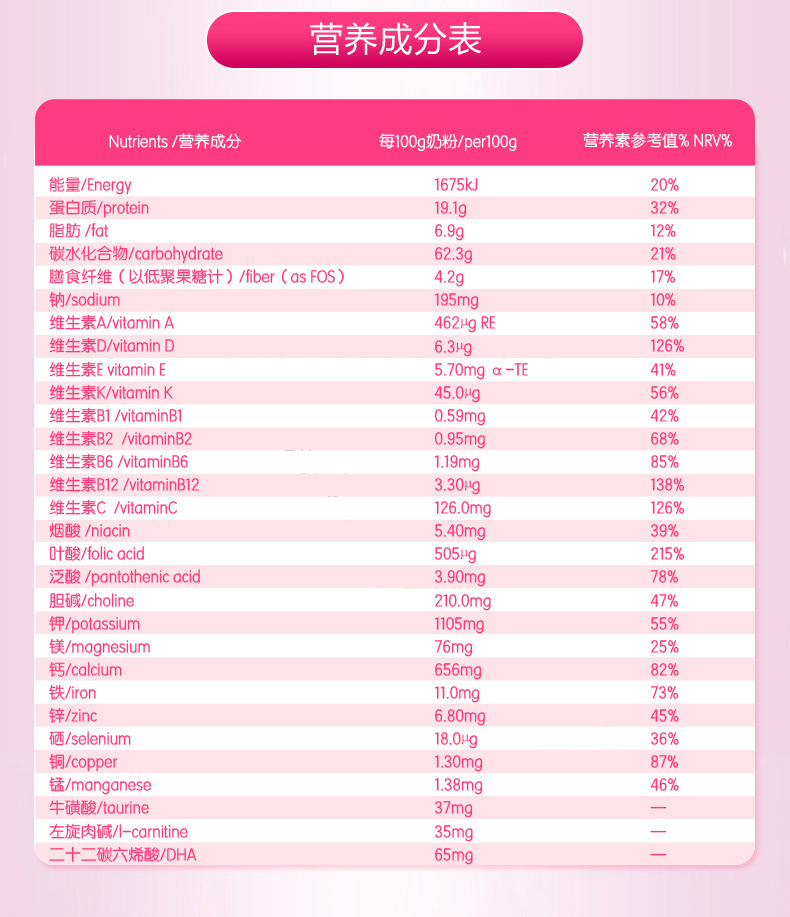 营养成分表

| Nutrients /营养成分 | 每100g奶粉/per100g | 营养素参考值% NRV% |
|---|---|---|
| 能量/Energy | 1675kJ | 20% |
| 蛋白质/protein | 19.1g | 32% |
| 脂肪 /fat | 6.9g | 12% |
| 碳水化合物/carbohydrate | 62.3g | 21% |
| 膳食纤维（以低聚果糖计）/fiber（as FOS） | 4.2g | 17% |
| 钠/sodium | 195mg | 10% |
| 维生素A/vitamin A | 462μg RE | 58% |
| 维生素D/vitamin D | 6.3μg | 126% |
| 维生素E vitamin E | 5.70mg α-TE | 41% |
| 维生素K/vitamin K | 45.0μg | 56% |
| 维生素B1 /vitaminB1 | 0.59mg | 42% |
| 维生素B2 /vitaminB2 | 0.95mg | 68% |
| 维生素B6 /vitaminB6 | 1.19mg | 85% |
| 维生素B12 /vitaminB12 | 3.30μg | 138% |
| 维生素C /vitaminC | 126.0mg | 126% |
| 烟酸 /niacin | 5.40mg | 39% |
| 叶酸/folic acid | 505μg | 215% |
| 泛酸 /pantothenic acid | 3.90mg | 78% |
| 胆碱/choline | 210.0mg | 47% |
| 钾/potassium | 1105mg | 55% |
| 镁/magnesium | 76mg | 25% |
| 钙/calcium | 656mg | 82% |
| 铁/iron | 11.0mg | 73% |
| 锌/zinc | 6.80mg | 45% |
| 硒/selenium | 18.0μg | 36% |
| 铜/copper | 1.30mg | 87% |
| 锰/manganese | 1.38mg | 46% |
| 牛磺酸/taurine | 37mg | — |
| 左旋肉碱/l-carnitine | 35mg | — |
| 二十二碳六烯酸/DHA | 65mg | — |